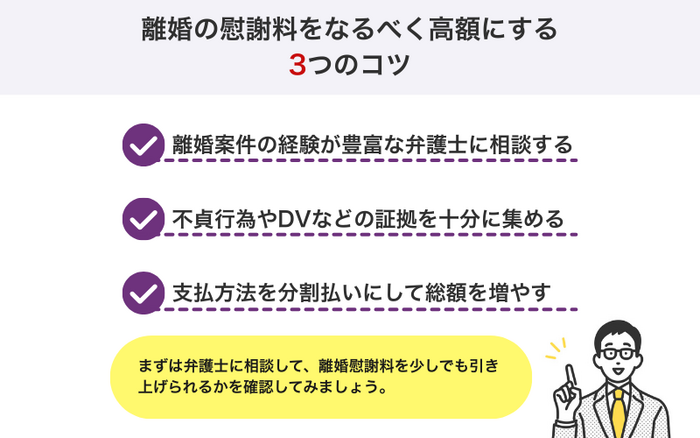 離婚の慰謝料をなるべく高額にする
3つのコツ

離婚案件の経験が豊富な弁護士に相談する

不貞行為やDVなどの証拠を十分に集める

支払方法を分割払いにして総額を増やす

まずは弁護士に相談して、離婚慰謝料を少しでも引き上げられるかを確認してみましょう。